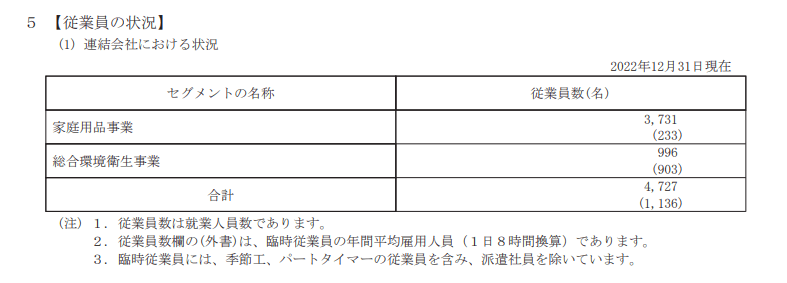 5 【従業員の状況】

(1) 連結会社における状況

2022年12月31日現在

| セグメントの名称 | 従業員数(名) |
|---|---|
| 家庭用品事業 | 3,731 (233) |
| 総合環境衛生事業 | 996 (903) |
| 合計 | 4,727 (1,136) |

(注) 1. 従業員数は就業人員数であります。

2. 従業員数欄の(外書)は、臨時従業員の年間平均雇用人員（1日8時間換算）であります。

3. 臨時従業員には、季節工、パートタイマーの従業員を含み、派遣社員を除いています。